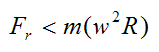 $F_r < m(w^2 R)$